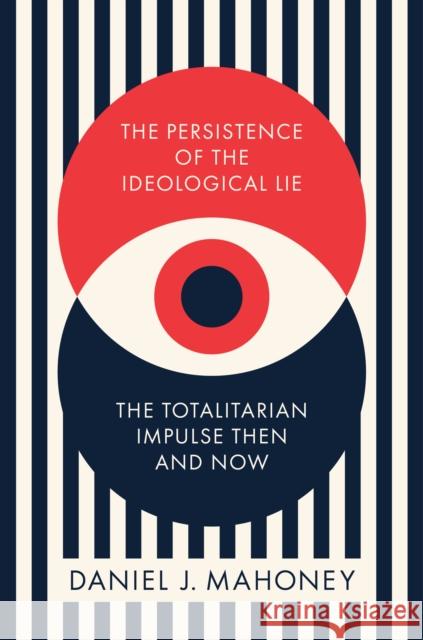 THE PERSISTENCE OF THE IDEOLOGICAL LIE

THE TOTALITARIAN IMPULSE THEN AND NOW

DANIEL J. MAHONEY